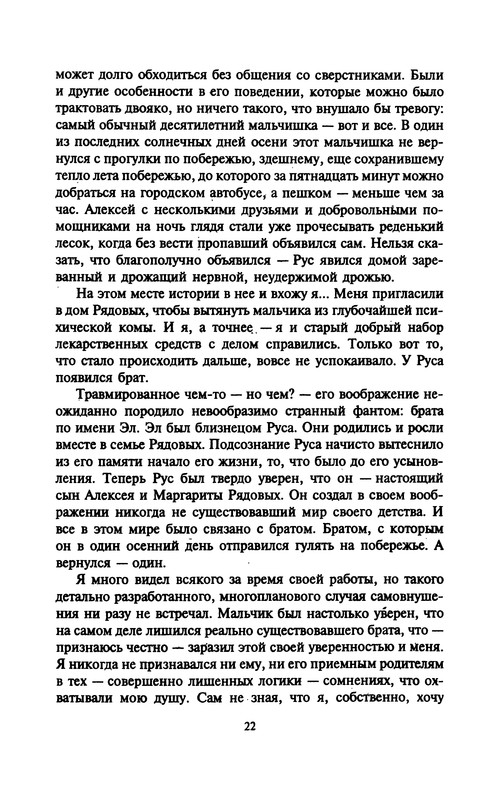 может долго обходиться без общения со сверстниками. Были и другие особенности в его поведении, которые можно было трактовать двояко, но ничего такого, что внушало бы тревогу: самый обычный десятилетний мальчишка — вот и все. В один из последних солнечных дней осени этот мальчишка не вернулся с прогулки по побережью, здешнему, еще сохранившему тепло лета побережью, до которого за пятнадцать минут можно добраться на городском автобусе, а пешком — меньше чем за час. Алексей с несколькими друзьями и добровольными помощниками на ночь глядя стали уже прочесывать реденький лесок, когда без вести пропавший объявился сам. Нельзя сказать, что благополучно объявился — Рус явился домой зареванный и дрожащий нервной, неудержимой дрожью.

На этом месте истории в нее и вхожу я... Меня пригласили в дом Рядовых, чтобы вытянуть мальчика из глубочайшей психической комы. И я, а точнее — я и старый добрый набор лекарственных средств с делом справились. Только вот то, что стало происходить дальше, вовсе не успокаивало. У Руса появился брат.

Травмированное чем-то — но чем? — его воображение неожиданно породило невообразимо странный фантом: брата по имени Эл. Эл был близнецом Руса. Они родились и росли вместе в семье Рядовых. Подсознание Руса начисто вытеснило из его памяти начало его жизни, то, что было до его усыновления. Теперь Рус был твердо уверен, что он — настоящий сын Алексея и Маргариты Рядовых. Он создал в своем воображении никогда не существовавший мир своего детства. И все в этом мире было связано с братом. Братом, с которым он в один осенний день отправился гулять на побережье. А вернулся — один.

Я много видел всякого за время своей работы, но такого детально разработанного, многопланового случая самовнушения ни разу не встречал. Мальчик был настолько уверен, что на самом деле лишился реально существовавшего брата, что — признаюсь честно — заразил этой своей уверенностью и меня. Я никогда не признавался ни ему, ни его приемным родителям в тех — совершенно лишенных логики — сомнениях, что охватывали мою душу. Сам не зная, что я, собственно, хочу

22